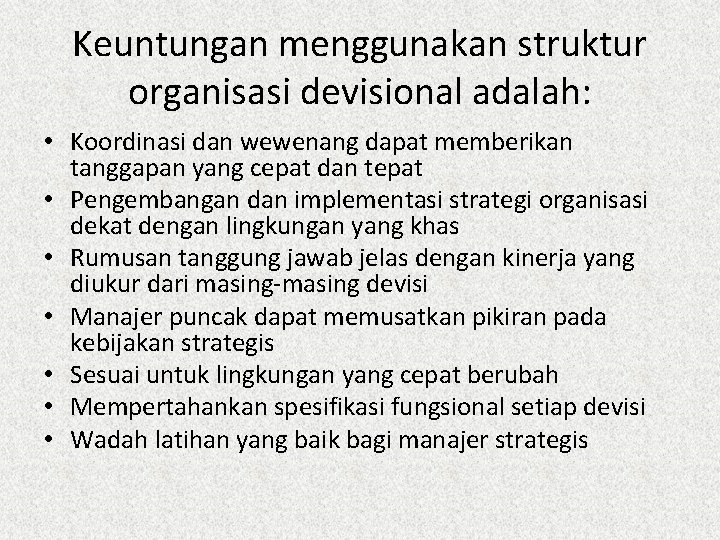 Keuntungan menggunakan struktur organisasi devisional adalah:

• Koordinasi dan wewenang dapat memberikan tanggapan yang cepat dan tepat
• Pengembangan dan implementasi strategi organisasi dekat dengan lingkungan yang khas
• Rumusan tanggung jawab jelas dengan kinerja yang diukur dari masing-masing devisi
• Manajer puncak dapat memusatkan pikiran pada kebijakan strategis
• Sesuai untuk lingkungan yang cepat berubah
• Mempertahankan spesifikasi fungsional setiap devisi
• Wadah latihan yang baik bagi manajer strategis